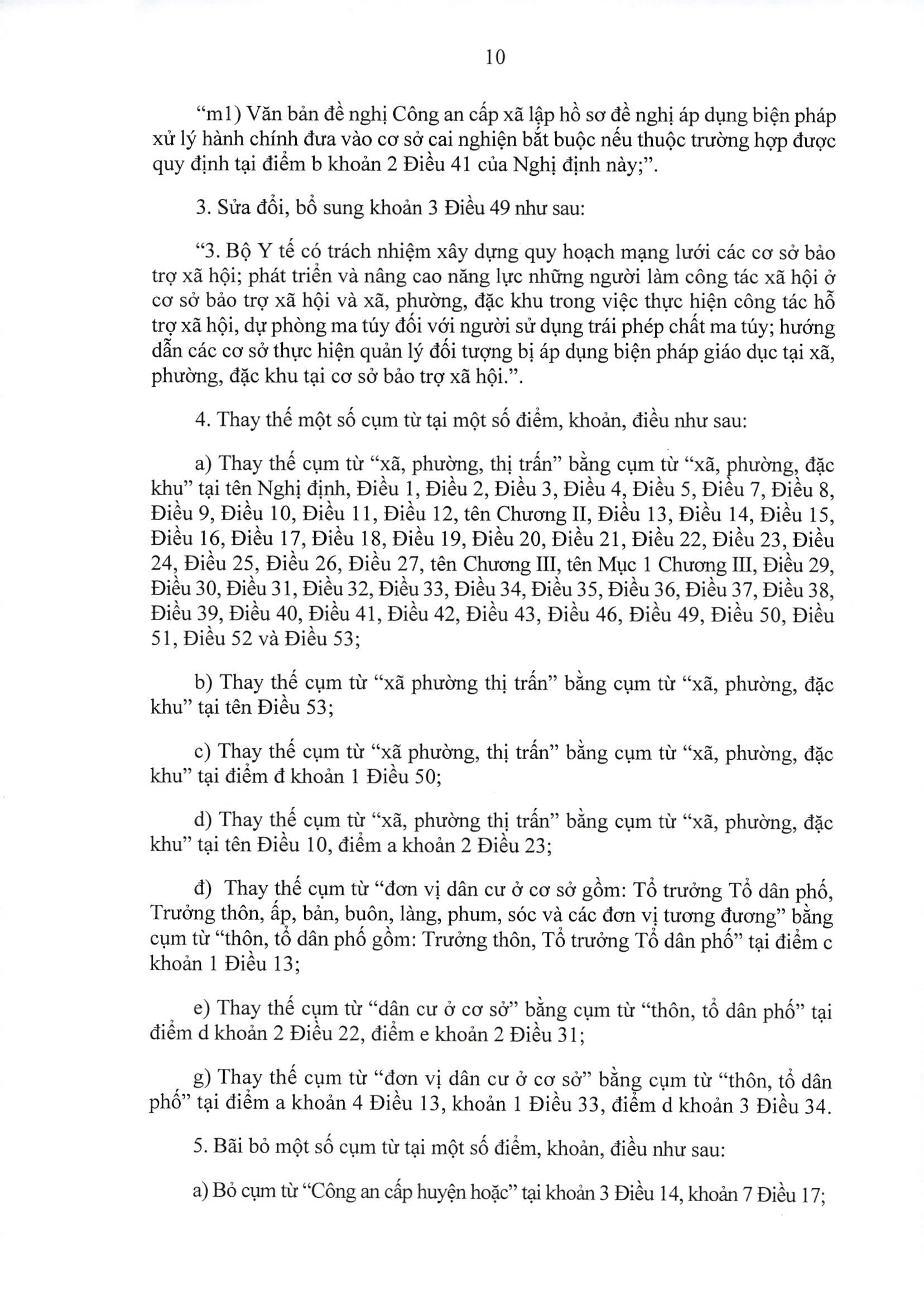 10

“m1) Văn bản đề nghị Công an cấp xã lập hồ sơ đề nghị áp dụng biện pháp xử lý hành chính đưa vào cơ sở cai nghiện bắt buộc nếu thuộc trường hợp được quy định tại điểm b khoản 2 Điều 41 của Nghị định này;”.

3. Sửa đổi, bổ sung khoản 3 Điều 49 như sau:

“3. Bộ Y tế có trách nhiệm xây dựng quy hoạch mạng lưới các cơ sở bảo trợ xã hội; phát triển và nâng cao năng lực những người làm công tác xã hội ở cơ sở bảo trợ xã hội và xã, phường, đặc khu trong việc thực hiện công tác hỗ trợ xã hội, dự phòng ma túy đối với người sử dụng trái phép chất ma túy; hướng dẫn các cơ sở thực hiện quản lý đối tượng bị áp dụng biện pháp giáo dục tại xã, phường, đặc khu tại cơ sở bảo trợ xã hội.”.

4. Thay thế một số cụm từ tại một số điểm, khoản, điều như sau:

a) Thay thế cụm từ “xã, phường, thị trấn” bằng cụm từ “xã, phường, đặc khu” tại tên Nghị định, Điều 1, Điều 2, Điều 3, Điều 4, Điều 5, Điều 7, Điều 8, Điều 9, Điều 10, Điều 11, Điều 12, tên Chương II, Điều 13, Điều 14, Điều 15, Điều 16, Điều 17, Điều 18, Điều 19, Điều 20, Điều 21, Điều 22, Điều 23, Điều 24, Điều 25, Điều 26, Điều 27, tên Chương III, tên Mục 1 Chương III, Điều 29, Điều 30, Điều 31, Điều 32, Điều 33, Điều 34, Điều 35, Điều 36, Điều 37, Điều 38, Điều 39, Điều 40, Điều 41, Điều 42, Điều 43, Điều 46, Điều 49, Điều 50, Điều 51, Điều 52 và Điều 53;

b) Thay thế cụm từ “xã phường thị trấn” bằng cụm từ “xã, phường, đặc khu” tại tên Điều 53;

c) Thay thế cụm từ “xã phường, thị trấn” bằng cụm từ “xã, phường, đặc khu” tại điểm đ khoản 1 Điều 50;

d) Thay thế cụm từ “xã, phường thị trấn” bằng cụm từ “xã, phường, đặc khu” tại tên Điều 10, điểm a khoản 2 Điều 23;

đ) Thay thế cụm từ “đơn vị dân cư ở cơ sở gồm: Tổ trưởng Tổ dân phố, Trưởng thôn, ấp, bản, buôn, làng, phum, sóc và các đơn vị tương đương” bằng cụm từ “thôn, tổ dân phố gồm: Trưởng thôn, Tổ trưởng Tổ dân phố” tại điểm c khoản 1 Điều 13;

e) Thay thế cụm từ “dân cư ở cơ sở” bằng cụm từ “thôn, tổ dân phố” tại điểm d khoản 2 Điều 22, điểm e khoản 2 Điều 31;

g) Thay thế cụm từ “đơn vị dân cư ở cơ sở” bằng cụm từ “thôn, tổ dân phố” tại điểm a khoản 4 Điều 13, khoản 1 Điều 33, điểm d khoản 3 Điều 34.

5. Bãi bỏ một số cụm từ tại một số điểm, khoản, điều như sau:

a) Bỏ cụm từ “Công an cấp huyện hoặc” tại khoản 3 Điều 14, khoản 7 Điều 17;